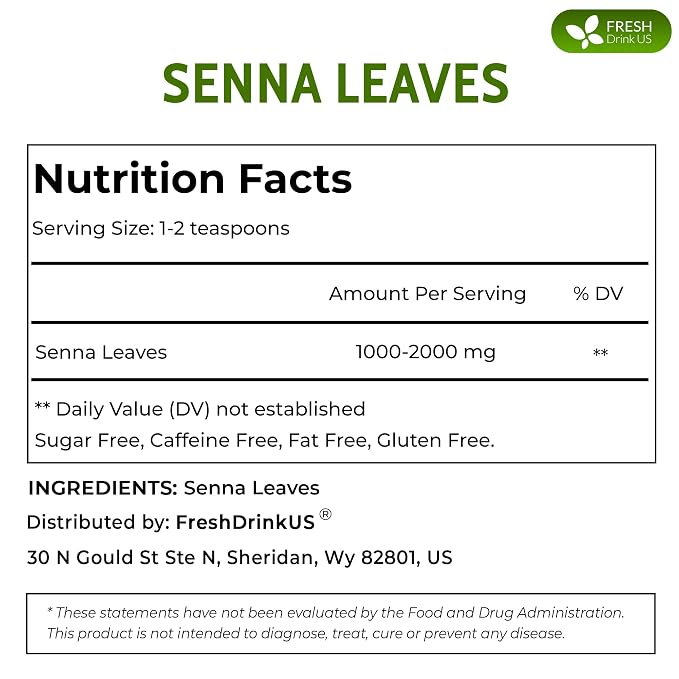 FRESH
Drink US

SENNA LEAVES

Nutrition Facts

Serving Size: 1-2 teaspoons

| | Amount Per Serving | % DV |
|---|---|---|
| Senna Leaves | 1000-2000 mg | ** |

** Daily Value (DV) not established

Sugar Free, Caffeine Free, Fat Free, Gluten Free.

INGREDIENTS: Senna Leaves

Distributed by: FreshDrinkUS®

30 N Gould St Ste N, Sheridan, Wy 82801, US

* These statements have not been evaluated by the Food and Drug Administration. This product is not intended to diagnose, treat, cure or prevent any disease.